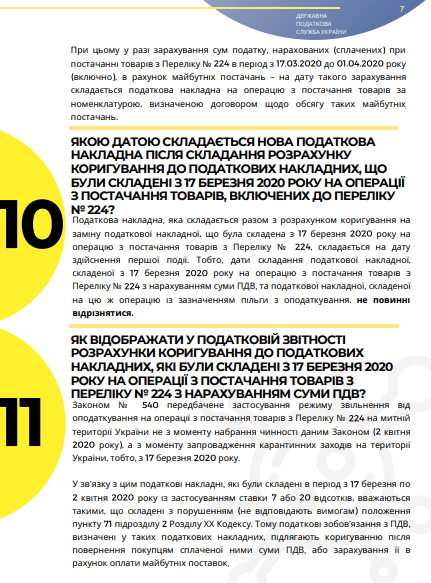 ДЕРЖАВНА ПОДАТКОВА СЛУЖБА УКРАЇНИ

7

При цьому у разі зарахування сум податку, нарахованих (сплачених) при постачанні товарів з Переліку № 224 в період з 17.03.2020 до 01.04.2020 року (включно), в рахунок майбутніх постачань – на дату такого зарахування складається податкова накладна на операцію з постачання товарів за номенклатурою, визначеною договором щодо обсягу таких майбутніх постачань.

10

ЯКОЮ ДАТОЮ СКЛАДАЄТЬСЯ НОВА ПОДАТКОВА НАКЛАДНА ПІСЛЯ СКЛАДАННЯ РОЗРАХУНКУ КОРИГУВАННЯ ДО ПОДАТКОВИХ НАКЛАДНИХ, ЩО БУЛИ СКЛАДЕНІ З 17 БЕРЕЗНЯ 2020 РОКУ НА ОПЕРАЦІЇ З ПОСТАЧАННЯ ТОВАРІВ, ВКЛЮЧЕНИХ ДО ПЕРЕЛІКУ № 224?

Податкова накладна, яка складається разом з розрахунком коригування на заміну податкової накладної, що була складена з 17 березня 2020 року на операцію з постачання товарів з Переліку № 224, складається на дату здійснення першої події. Тобто, дати складання податкової накладної, складеної з 17 березня 2020 року на операцію з постачання товарів з Переліку № 224 з нарахуванням суми ПДВ, та податкової накладної, складеної на цю ж операцію із зазначенням пільги з оподаткування, не повинні відрізнятися.

11

ЯК ВІДОБРАЖАТИ У ПОДАТКОВІЙ ЗВІТНОСТІ РОЗРАХУНКИ КОРИГУВАННЯ ДО ПОДАТКОВИХ НАКЛАДНИХ, ЯКІ БУЛИ СКЛАДЕНІ З 17 БЕРЕЗНЯ 2020 РОКУ НА ОПЕРАЦІЇ З ПОСТАЧАННЯ ТОВАРІВ З ПЕРЕЛІКУ № 224 З НАРАХУВАННЯМ СУМИ ПДВ?

Законом № 540 передбачене застосування режиму звільнення від оподаткування на операції з постачання товарів з Переліку № 224 на митній території України не з моменту набрання чинності даним Законом (2 квітня 2020 року), а з моменту запровадження карантинних заходів на території України, тобто, з 17 березня 2020 року.

У зв'язку з цим податкові накладні, які були складені в період з 17 березня по 2 квітня 2020 року із застосуванням ставки 7 або 20 відсотків, вважаються такими, що складені з порушенням (не відповідають вимогам) положення пункту 71 підрозділу 2 Розділу XX Кодексу. Тому податкові зобов'язання з ПДВ, визначені у таких податкових накладних, підлягають коригуванню після повернення покупцям сплаченої ними суми ПДВ, або зарахування її в рахунок оплати майбутніх поставок,